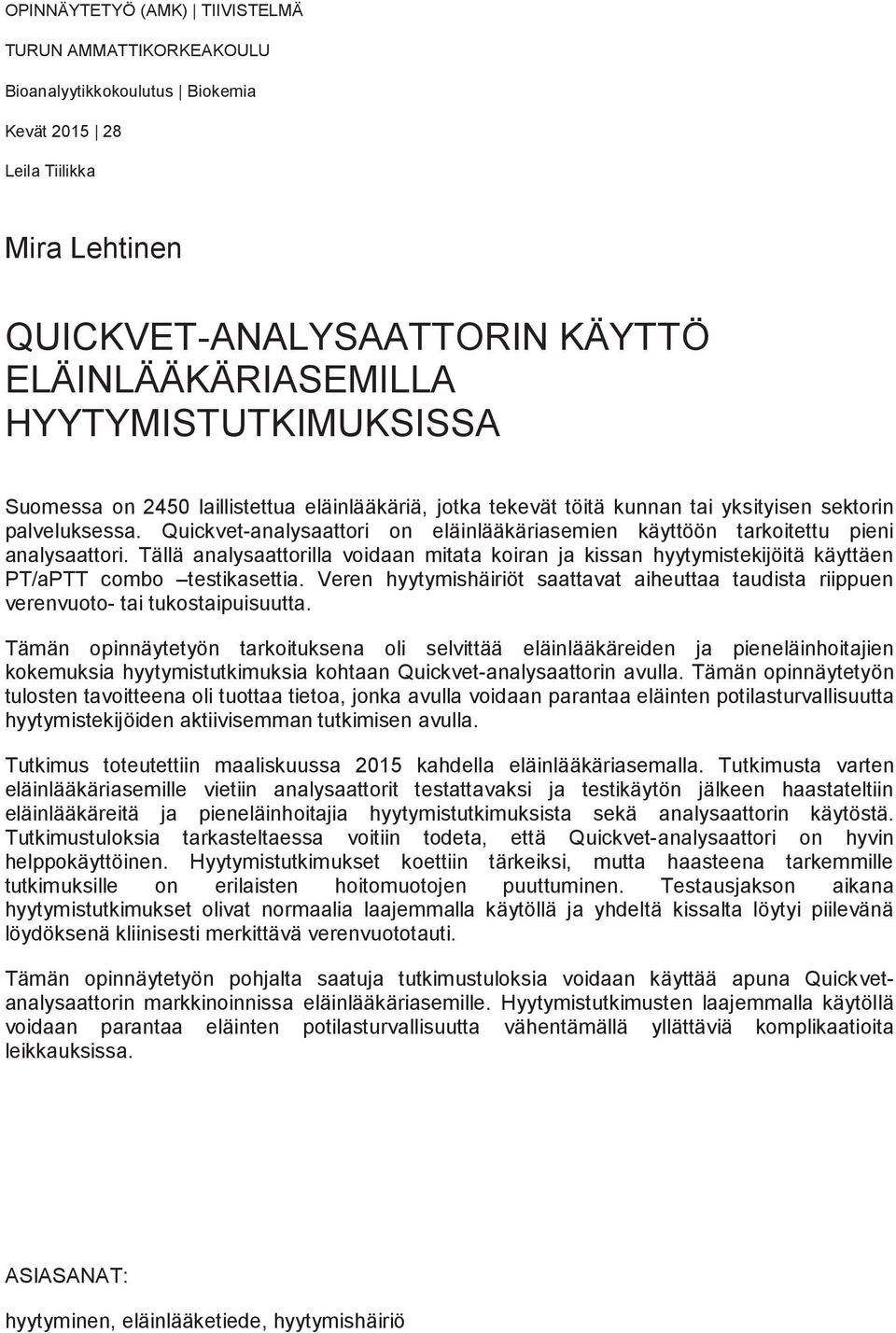 OPINNÄYTETYÖ (AMK) | TIIVISTELMÄ

TURUN AMMATTIKORKEAKOULU

Bioanalyytikkokoulutus | Biokemia

Kevät 2015 | 28

Leila Tiilikka

Mira Lehtinen

QUICKVET-ANALYSAATTORIN KÄYTTÖ ELÄINLÄÄKÄRIASEMILLA HYYTYMISTUTKIMUKSISSA

Suomessa on 2450 laillistettua eläinlääkäriä, jotka tekevät töitä kunnan tai yksityisen sektorin palveluksessa. Quickvet-analysaattori on eläinlääkäriasemien käyttöön tarkoitettu pieni analysaattori. Tällä analysaattorilla voidaan mitata koiran ja kissan hyytymistekijöitä käyttäen PT/aPTT combo –testikasettia. Veren hyytymishäiriöt saattavat aiheuttaa taudista riippuen verenvuoto- tai tukostaipuisuutta.

Tämän opinnäytetyön tarkoituksena oli selvittää eläinlääkäreiden ja pieneläinhoitajien kokemuksia hyytymistutkimuksia kohtaan Quickvet-analysaattorin avulla. Tämän opinnäytetyön tulosten tavoitteena oli tuottaa tietoa, jonka avulla voidaan parantaa eläinten potilasturvallisuutta hyytymistekijöiden aktiivisemman tutkimisen avulla.

Tutkimus toteutettiin maaliskuussa 2015 kahdella eläinlääkäriasemalla. Tutkimusta varten eläinlääkäriasemille vietiin analysaattorit testattavaksi ja testikäytön jälkeen haastateltiin eläinlääkäreitä ja pieneläinhoitajia hyytymistutkimuksista sekä analysaattorin käytöstä. Tutkimustuloksia tarkasteltaessa voitiin todeta, että Quickvet-analysaattori on hyvin helppokäyttöinen. Hyytymistutkimukset koettiin tärkeiksi, mutta haasteena tarkemmille tutkimuksille on erilaisten hoitomuotojen puuttuminen. Testausjakson aikana hyytymistutkimukset olivat normaalia laajemmalla käytöllä ja yhdeltä kissalta löytyi piilevänä löydöksenä kliinisesti merkittävä verenvuototauti.

Tämän opinnäytetyön pohjalta saatuja tutkimustuloksia voidaan käyttää apuna Quickvet-analysaattorin markkinoinnissa eläinlääkäriasemille. Hyytymistutkimusten laajemmalla käytöllä voidaan parantaa eläinten potilasturvallisuutta vähentämällä yllättäviä komplikaatioita leikkauksissa.

ASIASANAT:

hyytyminen, eläinlääketiede, hyytymishäiriö